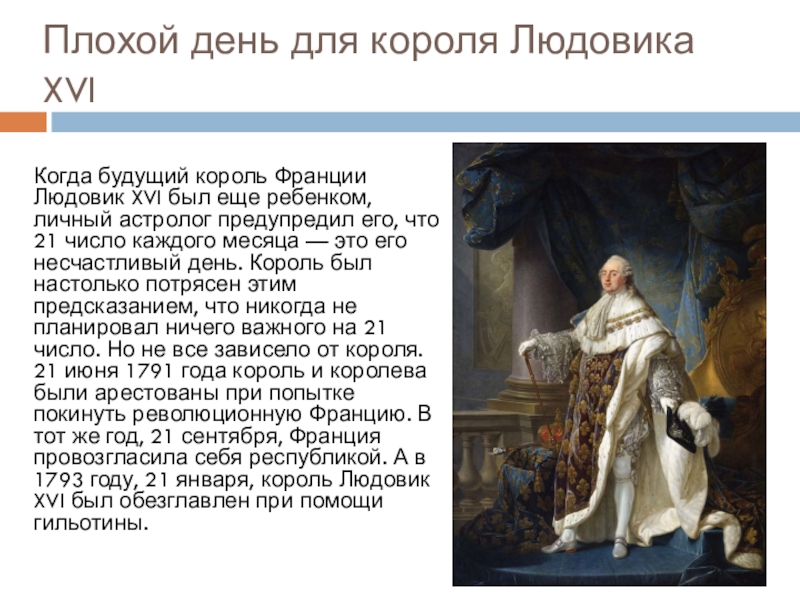 Плохой день для короля Людовика XVI

Когда будущий король Франции Людовик XVI был еще ребенком, личный астролог предупредил его, что 21 число каждого месяца — это его несчастливый день. Король был настолько потрясен этим предсказанием, что никогда не планировал ничего важного на 21 число. Но не все зависело от короля. 21 июня 1791 года король и королева были арестованы при попытке покинуть революционную Францию. В тот же год, 21 сентября, Франция провозгласила себя республикой. А в 1793 году, 21 января, король Людовик XVI был обезглавлен при помощи гильотины.